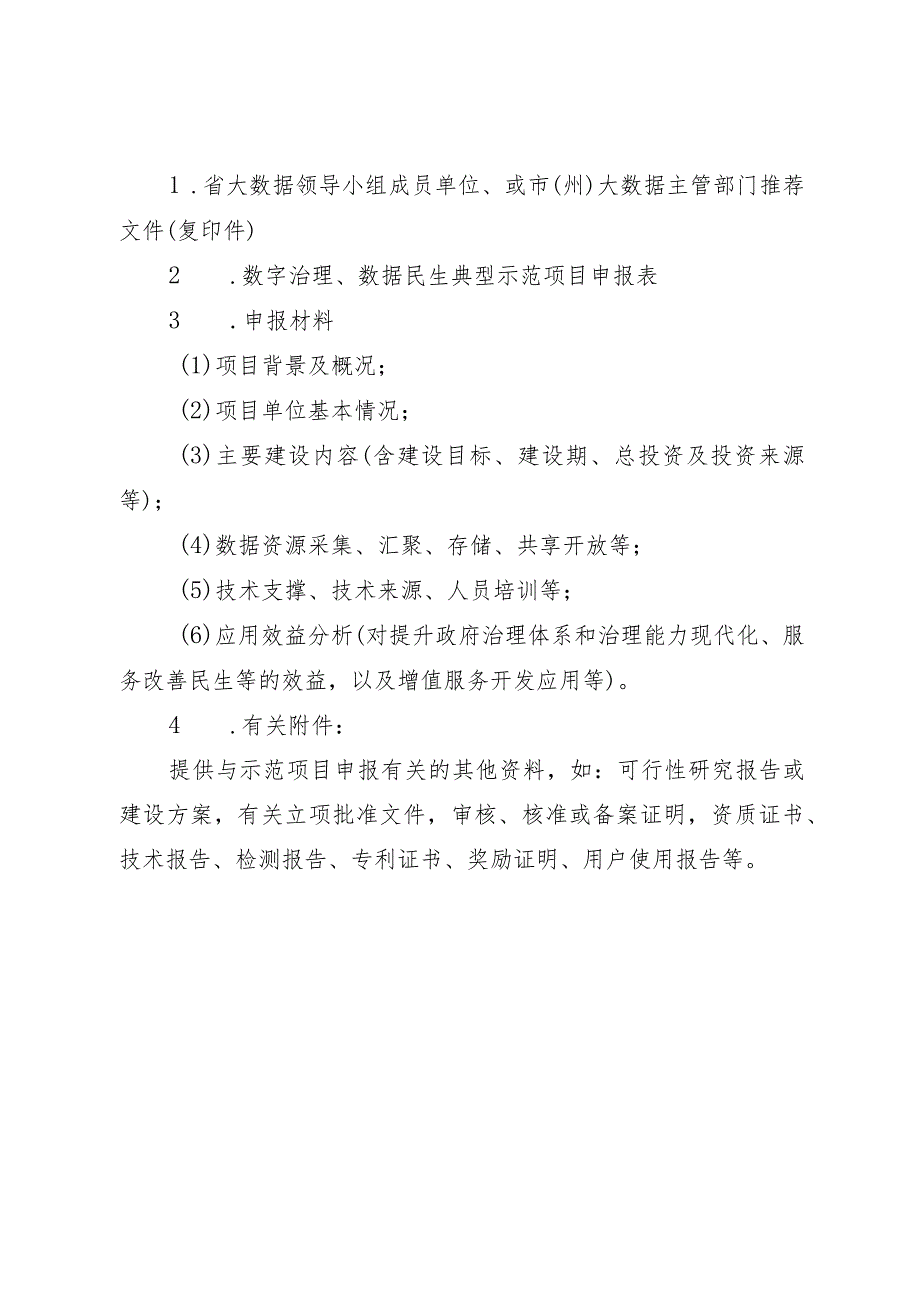 1.省大数据领导小组成员单位、或市(州)大数据主管部门推荐文件(复印件)

2　.数字治理、数据民生典型示范项目申报表

3　.申报材料

(1)项目背景及概况;

(2)项目单位基本情况;

(3)主要建设内容(含建设目标、建设期、总投资及投资来源等);

(4)数据资源采集、汇聚、存储、共享开放等;

(5)技术支撑、技术来源、人员培训等;

(6)应用效益分析(对提升政府治理体系和治理能力现代化、服务改善民生等的效益，以及增值服务开发应用等)。

4　.有关附件:

提供与示范项目申报有关的其他资料，如：可行性研究报告或建设方案，有关立项批准文件，审核、核准或备案证明，资质证书、技术报告、检测报告、专利证书、奖励证明、用户使用报告等。